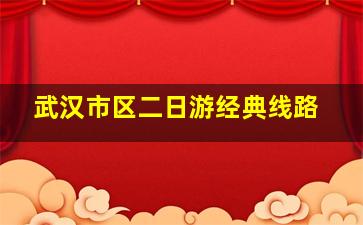 武汉市区二日游经典线路